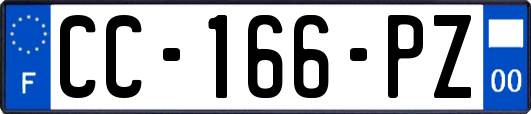 F
CC-166-PZ
00